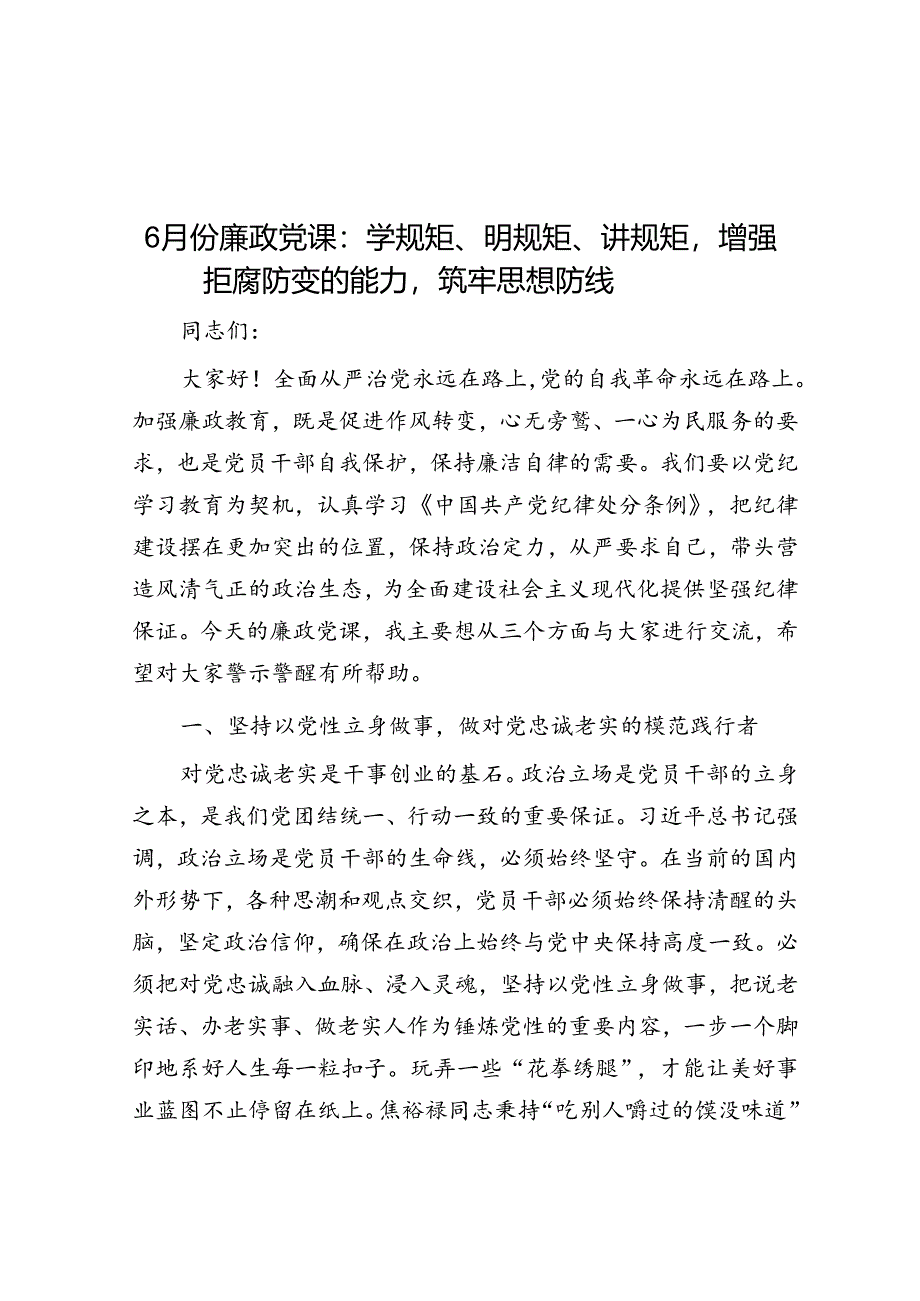 6月份廉政党课：学规矩、明规矩、讲规矩，增强拒腐防变的能力，筑牢思想防线

同志们：

大家好！全面从严治党永远在路上，党的自我革命永远在路上。加强廉政教育，既是促进作风转变，心无旁骛、一心为民服务的要求，也是党员干部自我保护，保持廉洁自律的需要。我们要以党纪学习教育为契机，认真学习《中国共产党纪律处分条例》，把纪律建设摆在更加突出的位置，保持政治定力，从严要求自己，带头营造风清气正的政治生态，为全面建设社会主义现代化提供坚强纪律保证。今天的廉政党课，我主要想从三个方面与大家进行交流，希望对大家警示警醒有所帮助。

一、坚持以党性立身做事，做对党忠诚老实的模范践行者

对党忠诚老实是干事创业的基石。政治立场是党员干部的立身之本，是我们党团结统一、行动一致的重要保证。习近平总书记强调，政治立场是党员干部的生命线，必须始终坚守。在当前的国内外形势下，各种思潮和观点交织，党员干部必须始终保持清醒的头脑，坚定政治信仰，确保在政治上始终与党中央保持高度一致。必须把对党忠诚融入血脉、浸入灵魂，坚持以党性立身做事，把说老实话、办老实事、做老实人作为锤炼党性的重要内容，一步一个脚印地系好人生每一粒扣子。玩弄一些“花拳绣腿”，才能让美好事业蓝图不止停留在纸上。焦裕禄同志秉持“吃别人嚼过的馍没味道”